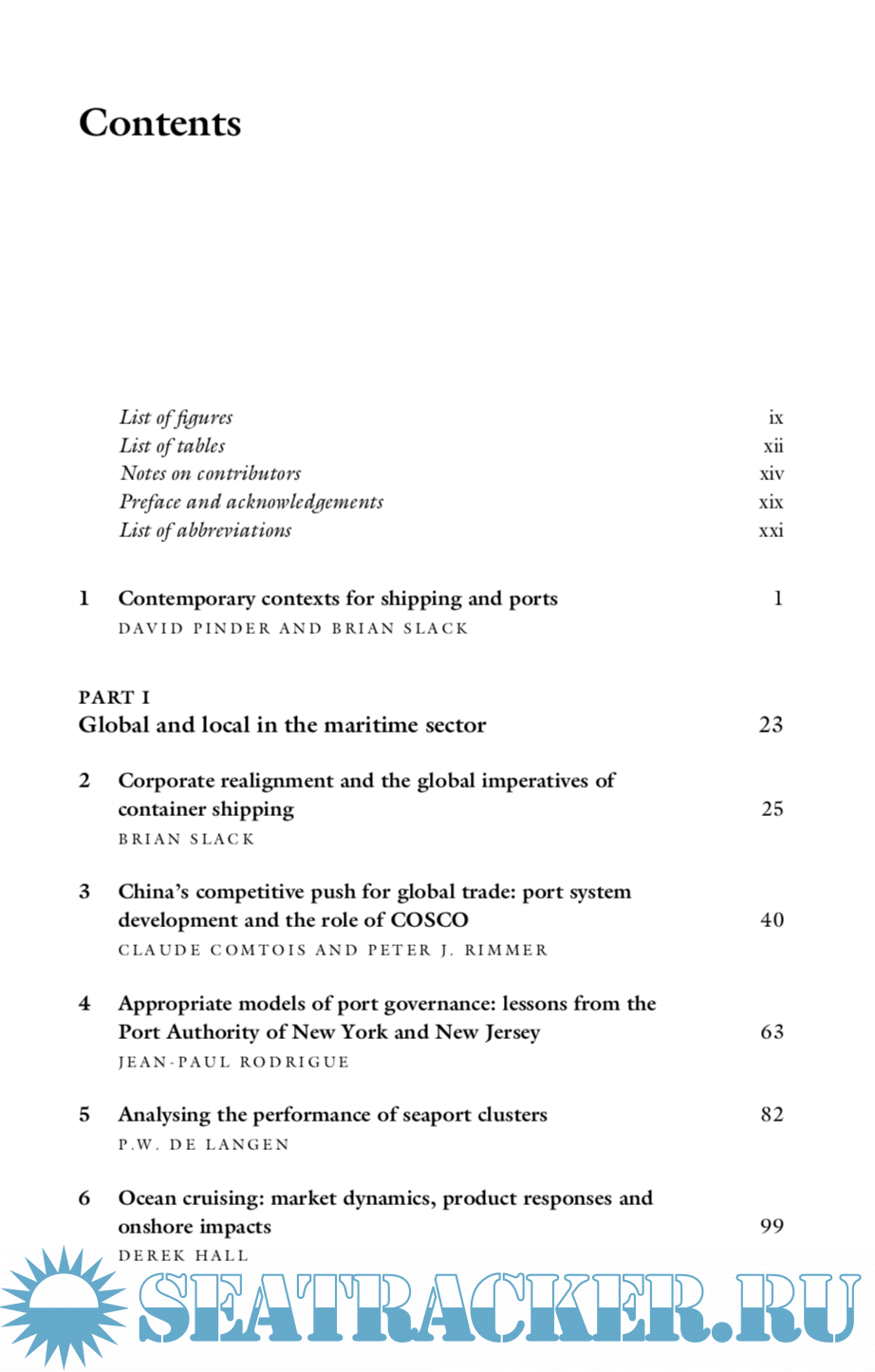 Contents

List of figures ix
List of tables xii
Notes on contributors xiv
Preface and acknowledgements xix
List of abbreviations xxi

1 Contemporary contexts for shipping and ports 1
DAVID PINDER AND BRIAN SLACK

PART I
Global and local in the maritime sector 23

2 Corporate realignment and the global imperatives of container shipping 25
BRIAN SLACK

3 China's competitive push for global trade: port system development and the role of COSCO 40
CLAUDE COMTOIS AND PETER J. RIMMER

4 Appropriate models of port governance: lessons from the Port Authority of New York and New Jersey 63
JEAN-PAUL RODRIGUE

5 Analysing the performance of seaport clusters 82
P.W. DE LANGEN

6 Ocean cruising: market dynamics, product responses and onshore impacts 99
DEREK HALL

SEATRACKER.RU